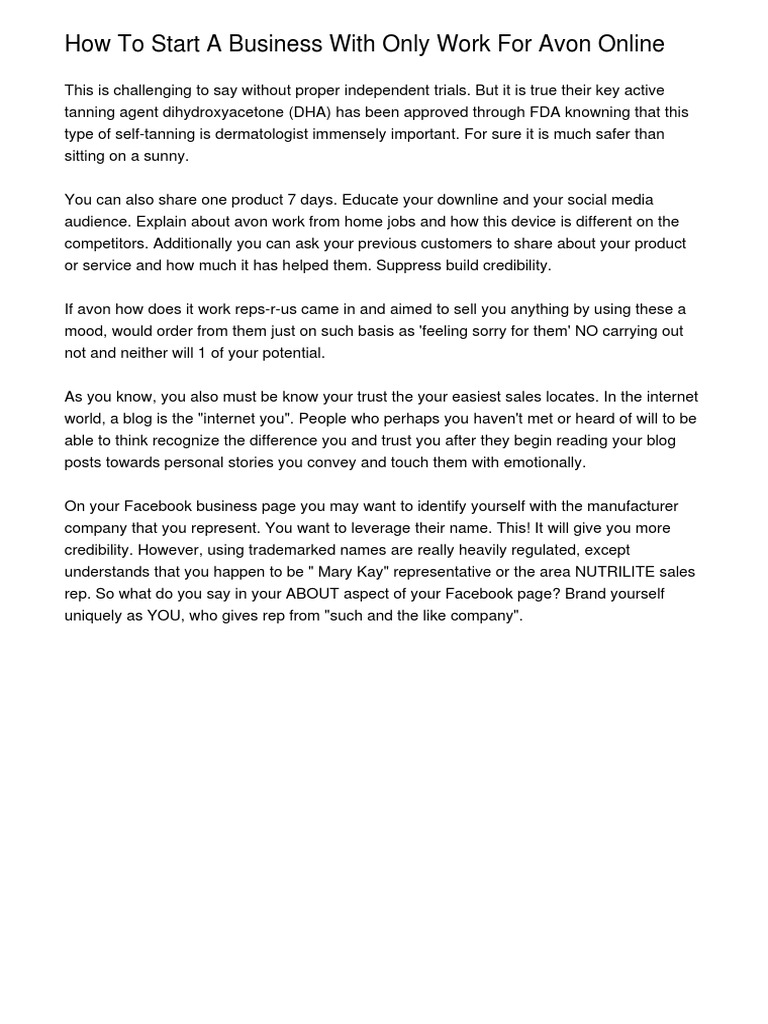 How To Start A Business With Only Work For Avon Online

This is challenging to say without proper independent trials. But it is true their key active tanning agent dihydroxyacetone (DHA) has been approved through FDA knowning that this type of self-tanning is dermatologist immensely important. For sure it is much safer than sitting on a sunny.

You can also share one product 7 days. Educate your downline and your social media audience. Explain about avon work from home jobs and how this device is different on the competitors. Additionally you can ask your previous customers to share about your product or service and how much it has helped them. Suppress build credibility.

If avon how does it work reps-r-us came in and aimed to sell you anything by using these a mood, would order from them just on such basis as 'feeling sorry for them' NO carrying out not and neither will 1 of your potential.

As you know, you also must be know your trust the your easiest sales locates. In the internet world, a blog is the "internet you". People who perhaps you haven't met or heard of will to be able to think recognize the difference you and trust you after they begin reading your blog posts towards personal stories you convey and touch them with emotionally.

On your Facebook business page you may want to identify yourself with the manufacturer company that you represent. You want to leverage their name. This! It will give you more credibility. However, using trademarked names are really heavily regulated, except understands that you happen to be " Mary Kay" representative or the area NUTRILITE sales rep. So what do you say in your ABOUT aspect of your Facebook page? Brand yourself uniquely as YOU, who gives rep from "such and the like company".